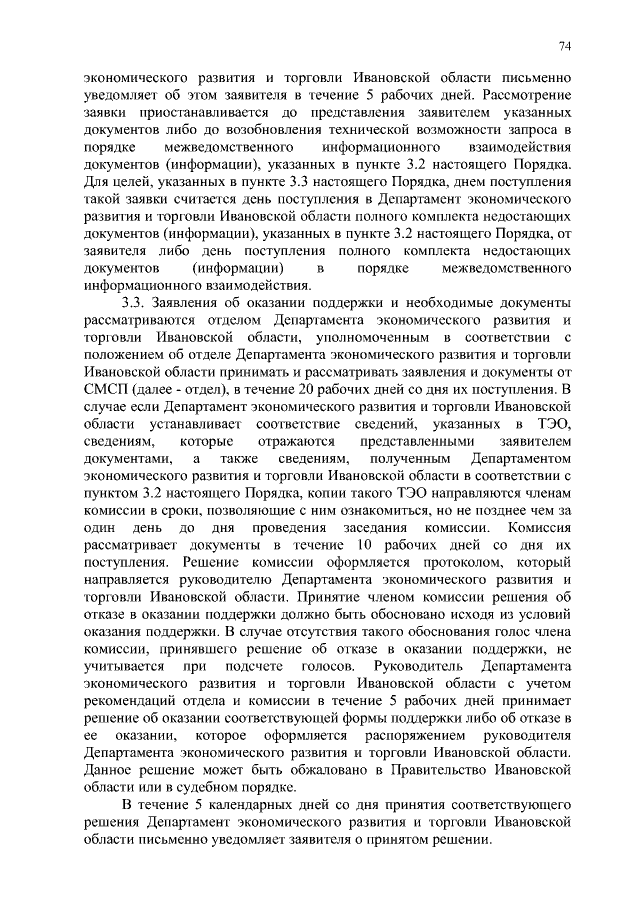 74

экономического развития и торговли Ивановской области письменно уведомляет об этом заявителя в течение 5 рабочих дней. Рассмотрение заявки приостанавливается до представления заявителем указанных документов либо до возобновления технической возможности запроса в порядке межведомственного информационного взаимодействия документов (информации), указанных в пункте 3.2 настоящего Порядка. Для целей, указанных в пункте 3.3 настоящего Порядка, днем поступления такой заявки считается день поступления в Департамент экономического развития и торговли Ивановской области полного комплекта недостающих документов (информации), указанных в пункте 3.2 настоящего Порядка, от заявителя либо день поступления полного комплекта недостающих документов (информации) в порядке межведомственного информационного взаимодействия.

3.3. Заявления об оказании поддержки и необходимые документы рассматриваются отделом Департамента экономического развития и торговли Ивановской области, уполномоченным в соответствии с положением об отделе Департамента экономического развития и торговли Ивановской области принимать и рассматривать заявления и документы от СМСП (далее - отдел), в течение 20 рабочих дней со дня их поступления. В случае если Департамент экономического развития и торговли Ивановской области устанавливает соответствие сведений, указанных в ТЭО, сведениям, которые отражаются представленными заявителем документами, а также сведениям, полученным Департаментом экономического развития и торговли Ивановской области в соответствии с пунктом 3.2 настоящего Порядка, копии такого ТЭО направляются членам комиссии в сроки, позволяющие с ним ознакомиться, но не позднее чем за один день до дня проведения заседания комиссии. Комиссия рассматривает документы в течение 10 рабочих дней со дня их поступления. Решение комиссии оформляется протоколом, который направляется руководителю Департамента экономического развития и торговли Ивановской области. Принятие членом комиссии решения об отказе в оказании поддержки должно быть обосновано исходя из условий оказания поддержки. В случае отсутствия такого обоснования голос члена комиссии, принявшего решение об отказе в оказании поддержки, не учитывается при подсчете голосов. Руководитель Департамента экономического развития и торговли Ивановской области с учетом рекомендаций отдела и комиссии в течение 5 рабочих дней принимает решение об оказании соответствующей формы поддержки либо об отказе в ее оказании, которое оформляется распоряжением руководителя Департамента экономического развития и торговли Ивановской области. Данное решение может быть обжаловано в Правительство Ивановской области или в судебном порядке.

В течение 5 календарных дней со дня принятия соответствующего решения Департамент экономического развития и торговли Ивановской области письменно уведомляет заявителя о принятом решении.